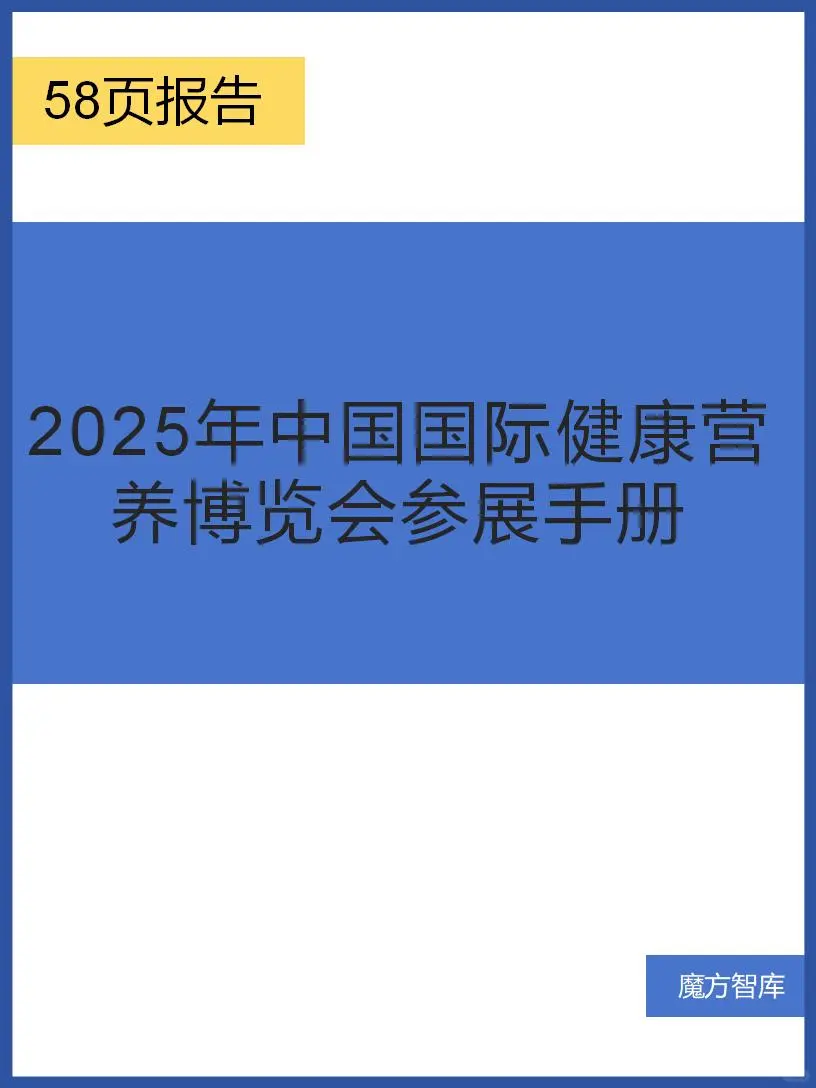 58页报告

2025年中国国际健康营养博览会参展手册

魔方智库